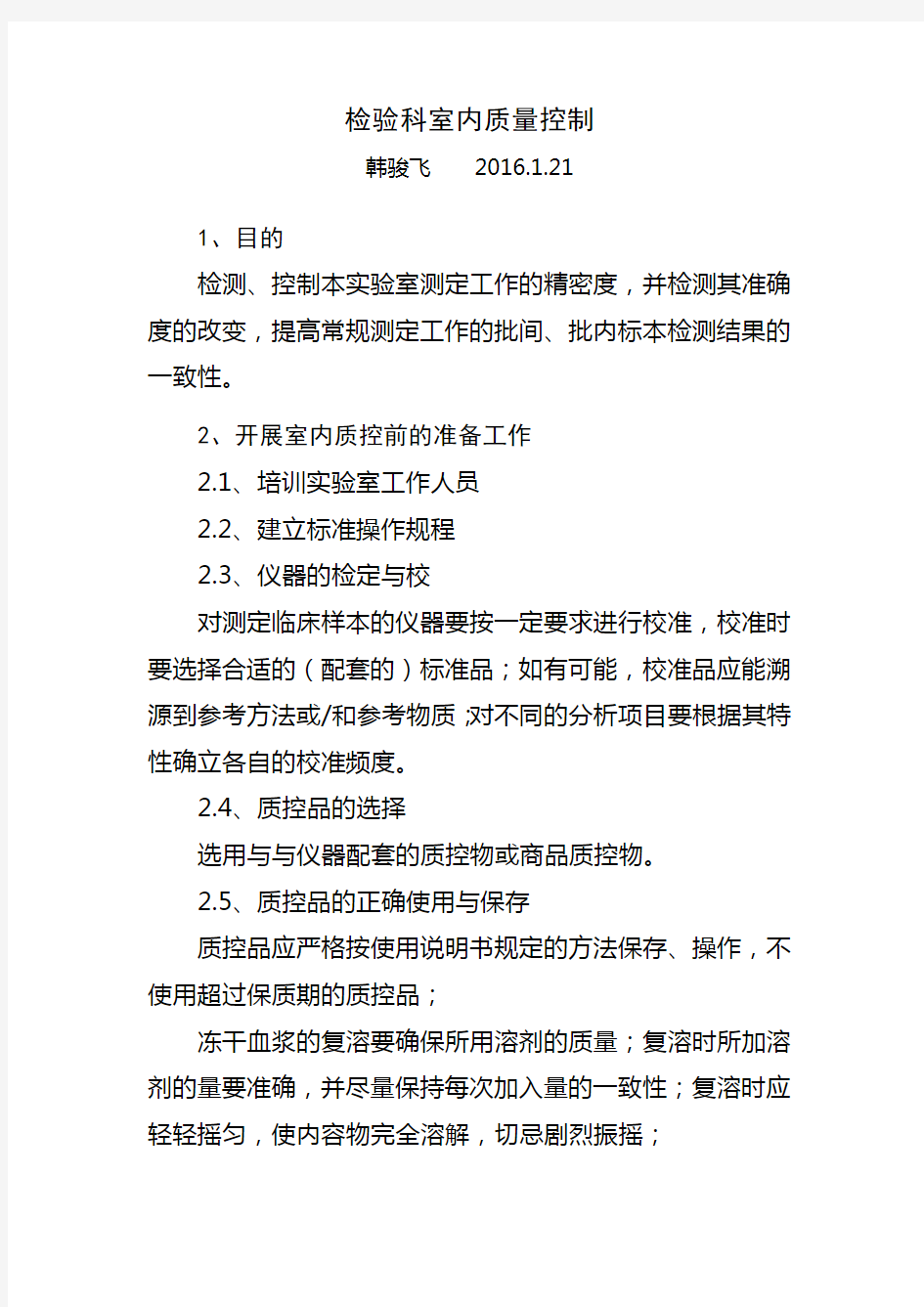 检验科室内质量控制

韩骏飞　　2016.1.21

1、目的

检测、控制本实验室测定工作的精密度，并检测其准确度的改变，提高常规测定工作的批间、批内标本检测结果的一致性。

2、开展室内质控前的准备工作

2.1、培训实验室工作人员

2.2、建立标准操作规程

2.3、仪器的检定与校

对测定临床样本的仪器要按一定要求进行校准，校准时要选择合适的（配套的）标准品；如有可能，校准品应能溯源到参考方法或/和参考物质;对不同的分析项目要根据其特性确立各自的校准频度。

2.4、质控品的选择

选用与与仪器配套的质控物或商品质控物。

2.5、质控品的正确使用与保存

质控品应严格按使用说明书规定的方法保存、操作，不使用超过保质期的质控品；

冻干血浆的复溶要确保所用溶剂的质量；复溶时所加溶剂的量要准确，并尽量保持每次加入量的一致性；复溶时应轻轻摇匀，使内容物完全溶解，切忌剧烈振摇；